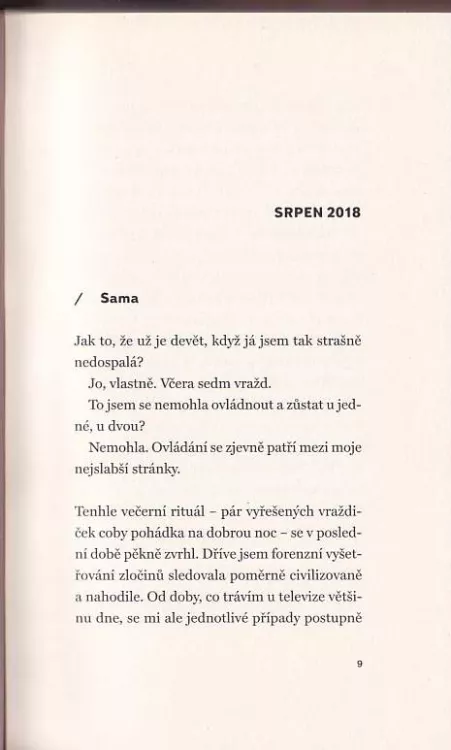 SRPEN 2018

/ Sama

Jak to, že už je devět, když já jsem tak strašně nedospalá?

Jo, vlastně. Včera sedm vražd.

To jsem se nemohla ovládnout a zůstat u jedné, u dvou?

Nemohla. Ovládání se zjevně patří mezi moje nejslabší stránky.

Tenhle večerní rituál – pár vyřešených vraždiček coby pohádka na dobrou noc – se v poslední době pěkně zvrhl. Dříve jsem forenzní vyšetřování zločinů sledovala poměrně civilizovaně a nahodile. Od doby, co trávím u televize většinu dne, se mi ale jednotlivé případy postupně

9